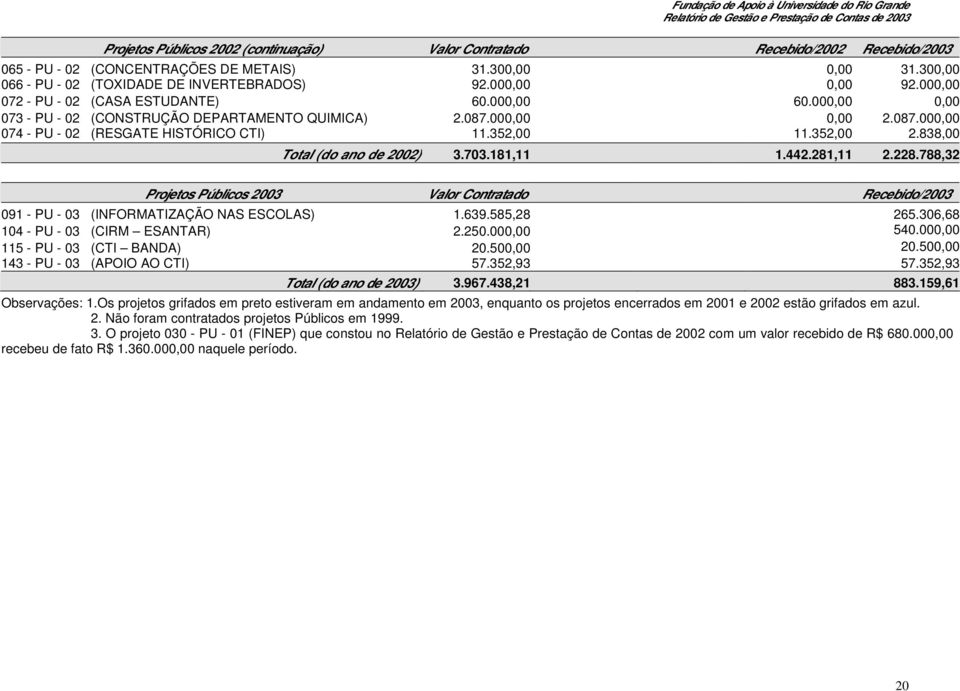 Fundação de Apoio à Universidade do Rio Grande
Relatório de Gestão e Prestação de Contas de 2003

| Projetos Públicos 2002 (continuação) | Valor Contratado | Recebido/2002 | Recebido/2003 |
|---|---|---|---|
| 065 - PU - 02 (CONCENTRAÇÕES DE METAIS) | 31.300,00 | 0,00 | 31.300,00 |
| 066 - PU - 02 (TOXIDADE DE INVERTEBRADOS) | 92.000,00 | 0,00 | 92.000,00 |
| 072 - PU - 02 (CASA ESTUDANTE) | 60.000,00 | 60.000,00 | 0,00 |
| 073 - PU - 02 (CONSTRUÇÃO DEPARTAMENTO QUIMICA) | 2.087.000,00 | 0,00 | 2.087.000,00 |
| 074 - PU - 02 (RESGATE HISTÓRICO CTI) | 11.352,00 | 11.352,00 | 2.838,00 |
| Total (do ano de 2002) | 3.703.181,11 | 1.442.281,11 | 2.228.788,32 |

| Projetos Públicos 2003 | Valor Contratado | Recebido/2003 |
|---|---|---|
| 091 - PU - 03 (INFORMATIZAÇÃO NAS ESCOLAS) | 1.639.585,28 | 265.306,68 |
| 104 - PU - 03 (CIRM – ESANTAR) | 2.250.000,00 | 540.000,00 |
| 115 - PU - 03 (CTI – BANDA) | 20.500,00 | 20.500,00 |
| 143 - PU - 03 (APOIO AO CTI) | 57.352,93 | 57.352,93 |
| Total (do ano de 2003) | 3.967.438,21 | 883.159,61 |

Observações: 1.Os projetos grifados em preto estiveram em andamento em 2003, enquanto os projetos encerrados em 2001 e 2002 estão grifados em azul.
2. Não foram contratados projetos Públicos em 1999.
3. O projeto 030 - PU - 01 (FINEP) que constou no Relatório de Gestão e Prestação de Contas de 2002 com um valor recebido de R$ 680.000,00 recebeu de fato R$ 1.360.000,00 naquele período.

20